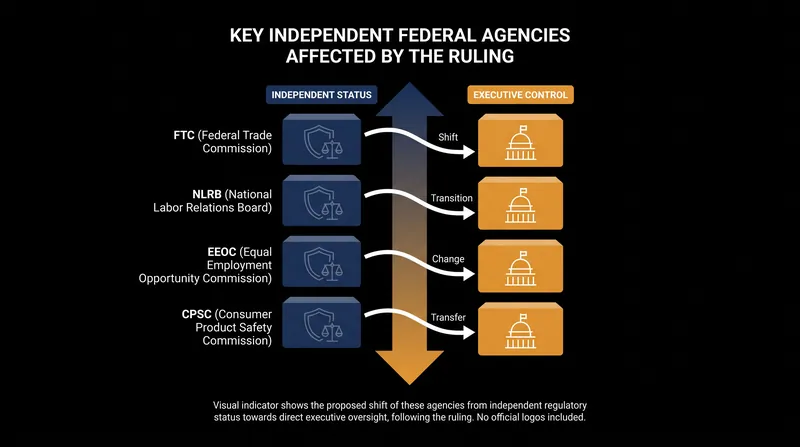 KEY INDEPENDENT FEDERAL AGENCIES AFFECTED BY THE RULING

INDEPENDENT STATUS

EXECUTIVE CONTROL

FTC (Federal Trade Commission)

Shift

NLRB (National Labor Relations Board)

Transition

EEOC (Equal Employment Opportunity Commission)

Change

CPSC (Consumer Product Safety Commission)

Transfer

Visual indicator shows the proposed shift of these agencies from independent regulatory status towards direct executive oversight, following the ruling. No official logos included.